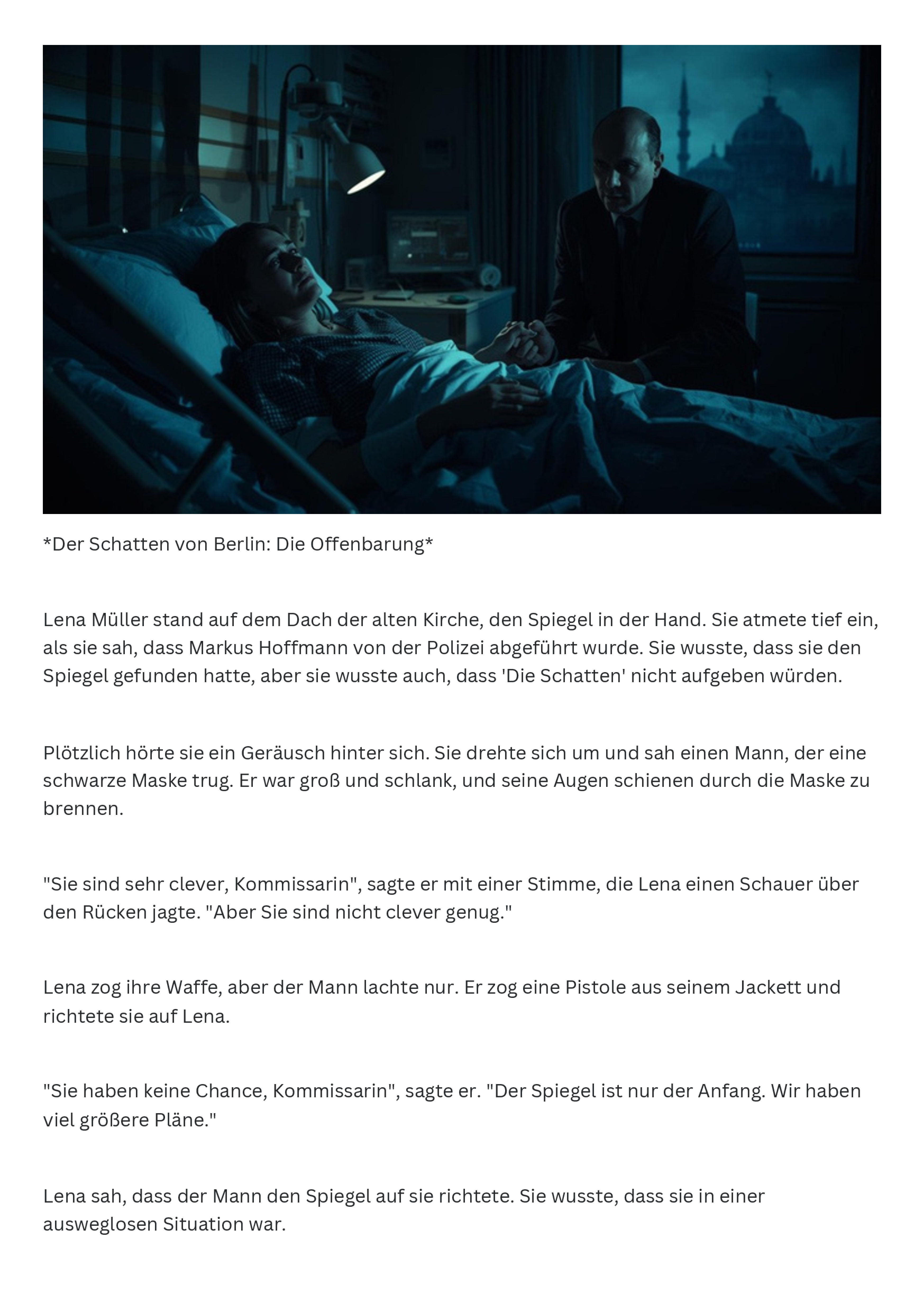 *Der Schatten von Berlin: Die Offenbarung*

Lena Müller stand auf dem Dach der alten Kirche, den Spiegel in der Hand. Sie atmete tief ein, als sie sah, dass Markus Hoffmann von der Polizei abgeführt wurde. Sie wusste, dass sie den Spiegel gefunden hatte, aber sie wusste auch, dass 'Die Schatten' nicht aufgeben würden.

Plötzlich hörte sie ein Geräusch hinter sich. Sie drehte sich um und sah einen Mann, der eine schwarze Maske trug. Er war groß und schlank, und seine Augen schienen durch die Maske zu brennen.

"Sie sind sehr clever, Kommissarin", sagte er mit einer Stimme, die Lena einen Schauer über den Rücken jagte. "Aber Sie sind nicht clever genug."

Lena zog ihre Waffe, aber der Mann lachte nur. Er zog eine Pistole aus seinem Jackett und richtete sie auf Lena.

"Sie haben keine Chance, Kommissarin", sagte er. "Der Spiegel ist nur der Anfang. Wir haben viel größere Pläne."

Lena sah, dass der Mann den Spiegel auf sie richtete. Sie wusste, dass sie in einer ausweglosen Situation war.